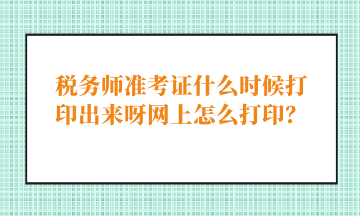 税务师准考证什么时候打印出来呀网上怎么打印？